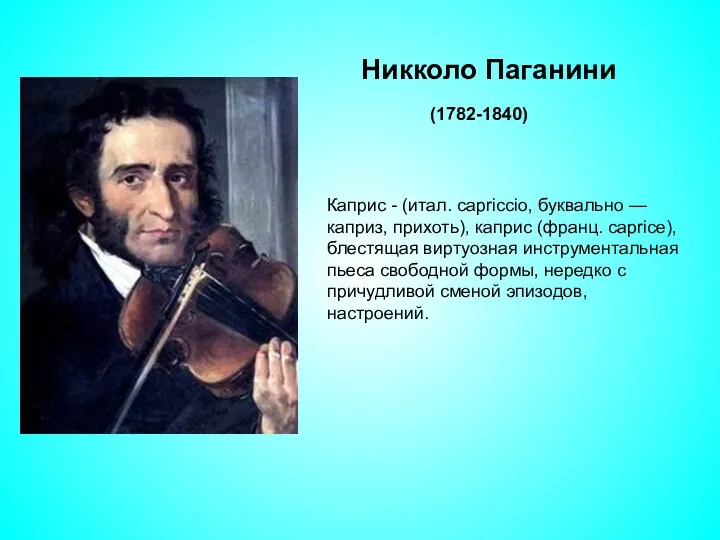 Никколо Паганини

(1782-1840)

Каприс - (итал. capriccio, буквально — каприз, прихоть), каприс (франц. caprice), блестящая виртуозная инструментальная пьеса свободной формы, нередко с причудливой сменой эпизодов, настроений.